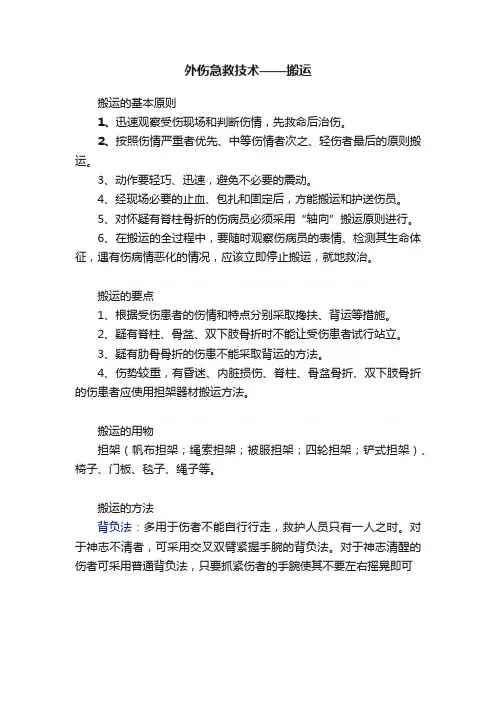 外伤急救技术——搬运

搬运的基本原则

1、迅速观察受伤现场和判断伤情，先救命后治伤。

2、按照伤情严重者优先、中等伤情者次之、轻伤者最后的原则搬运。

3、动作要轻巧、迅速，避免不必要的震动。

4、经现场必要的止血、包扎和固定后，方能搬运和护送伤员。

5、对怀疑有脊柱骨折的伤病员必须采用“轴向”搬运原则进行。

6、在搬运的全过程中，要随时观察伤病员的表情、检测其生命体征，遇有伤病情恶化的情况，应该立即停止搬运，就地救治。

搬运的要点

1、根据受伤患者的伤情和特点分别采取搀扶、背运等措施。

2、疑有脊柱、骨盆、双下肢骨折时不能让受伤患者试行站立。

3、疑有肋骨骨折的伤患不能采取背运的方法。

4、伤势较重，有昏迷、内脏损伤、脊柱、骨盆骨折、双下肢骨折的伤患者应使用担架器材搬运方法。

搬运的用物

担架（帆布担架；绳索担架；被服担架；四轮担架；铲式担架）、椅子、门板、毯子、绳子等。

搬运的方法

背负法：多用于伤者不能自行行走，救护人员只有一人之时。对于神志不清者，可采用交叉双臂紧握手腕的背负法。对于神志清醒的伤者可采用普通背负法，只要抓紧伤者的手腕使其不要左右摇晃即可